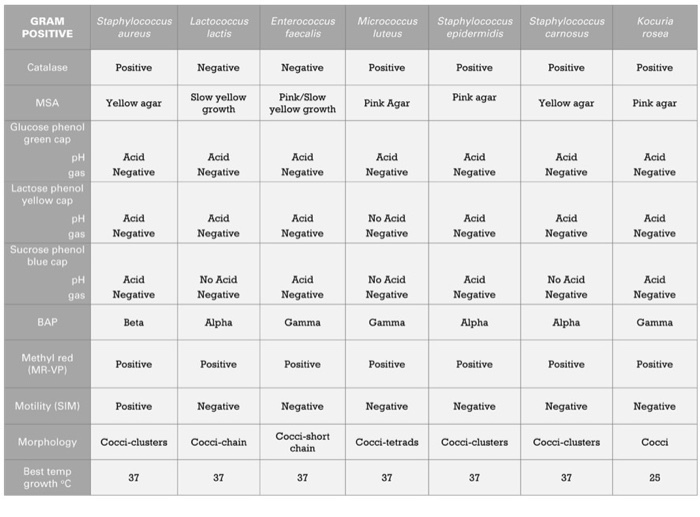 | GRAM POSITIVE | Staphylococcus aureus | Lactococcus lactis | Enterococcus faecalis | Micrococcus luteus | Staphylococcus epidermidis | Staphylococcus carnosus | Kocuria rosea |
|---|---|---|---|---|---|---|---|
| Catalase | Positive | Negative | Negative | Positive | Positive | Positive | Positive |
| MSA | Yellow agar | Slow yellow growth | Pink/Slow yellow growth | Pink Agar | Pink agar | Yellow agar | Pink agar |
| Glucose phenol green cap pH gas | Acid Negative | Acid Negative | Acid Negative | Acid Negative | Acid Negative | Acid Negative | Acid Negative |
| Lactose phenol yellow cap pH gas | Acid Negative | Acid Negative | Acid Negative | No Acid Negative | Acid Negative | Acid Negative | Acid Negative |
| Sucrose phenol blue cap pH gas | Acid Negative | No Acid Negative | Acid Negative | No Acid Negative | Acid Negative | No Acid Negative | Acid Negative |
| BAP | Beta | Alpha | Gamma | Gamma | Alpha | Alpha | Gamma |
| Methyl red (MR-VP) | Positive | Positive | Positive | Positive | Positive | Positive | Positive |
| Motility (SIM) | Positive | Negative | Negative | Negative | Negative | Negative | Negative |
| Morphology | Cocci-clusters | Cocci-chain | Cocci-short chain | Cocci-tetrads | Cocci-clusters | Cocci-clusters | Cocci |
| Best temp growth °C | 37 | 37 | 37 | 37 | 37 | 37 | 25 |